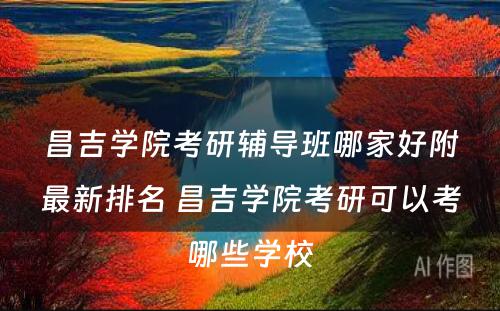 昌吉学院考研辅导班哪家好附最新排名 昌吉学院考研可以考哪些学校

AI 作图